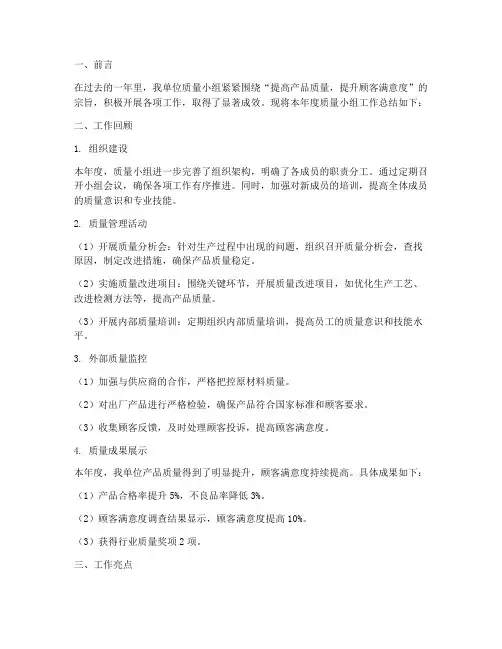 一、前言

在过去的一年里，我单位质量小组紧紧围绕“提高产品质量，提升顾客满意度”的宗旨，积极开展各项工作，取得了显著成效。现将本年度质量小组工作总结如下：

二、工作回顾

1. 组织建设

本年度，质量小组进一步完善了组织架构，明确了各成员的职责分工。通过定期召开小组会议，确保各项工作有序推进。同时，加强对新成员的培训，提高全体成员的质量意识和专业技能。

2. 质量管理活动

（1）开展质量分析会：针对生产过程中出现的问题，组织召开质量分析会，查找原因，制定改进措施，确保产品质量稳定。

（2）实施质量改进项目：围绕关键环节，开展质量改进项目，如优化生产工艺、改进检测方法等，提高产品质量。

（3）开展内部质量培训：定期组织内部质量培训，提高员工的质量意识和技能水平。

3. 外部质量监控

（1）加强与供应商的合作，严格把控原材料质量。

（2）对出厂产品进行严格检验，确保产品符合国家标准和顾客要求。

（3）收集顾客反馈，及时处理顾客投诉，提高顾客满意度。

4. 质量成果展示

本年度，我单位产品质量得到了明显提升，顾客满意度持续提高。具体成果如下：

（1）产品合格率提升 5%，不良品率降低 3%。

（2）顾客满意度调查结果显示，顾客满意度提高 10%。

（3）获得行业质量奖项 2 项。

三、工作亮点